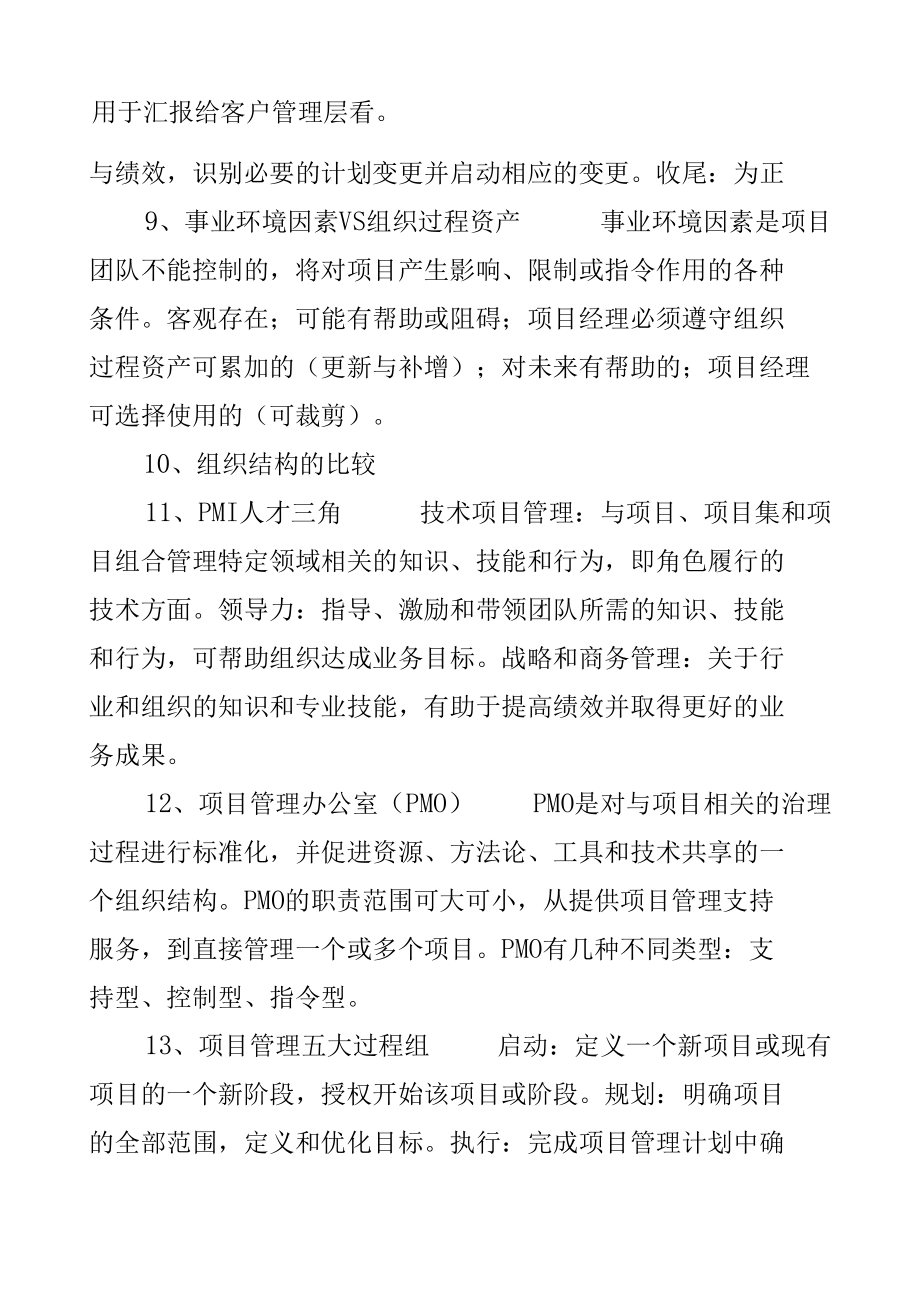 用于汇报给客户管理层看。

与绩效，识别必要的计划变更并启动相应的变更。收尾：为正

9、事业环境因素VS组织过程资产　　事业环境因素是项目团队不能控制的，将对项目产生影响、限制或指令作用的各种条件。客观存在；可能有帮助或阻碍；项目经理必须遵守组织过程资产可累加的（更新与补增）；对未来有帮助的；项目经理可选择使用的（可裁剪）。

10、组织结构的比较

11、PMI人才三角　　技术项目管理：与项目、项目集和项目组合管理特定领域相关的知识、技能和行为，即角色履行的技术方面。领导力：指导、激励和带领团队所需的知识、技能和行为，可帮助组织达成业务目标。战略和商务管理：关于行业和组织的知识和专业技能，有助于提高绩效并取得更好的业务成果。

12、项目管理办公室（PMO）　　PMO是对与项目相关的治理过程进行标准化，并促进资源、方法论、工具和技术共享的一个组织结构。PMO的职责范围可大可小，从提供项目管理支持服务，到直接管理一个或多个项目。PMO有几种不同类型：支持型、控制型、指令型。

13、项目管理五大过程组　　启动：定义一个新项目或现有项目的一个新阶段，授权开始该项目或阶段。规划：明确项目的全部范围，定义和优化目标。执行：完成项目管理计划中确